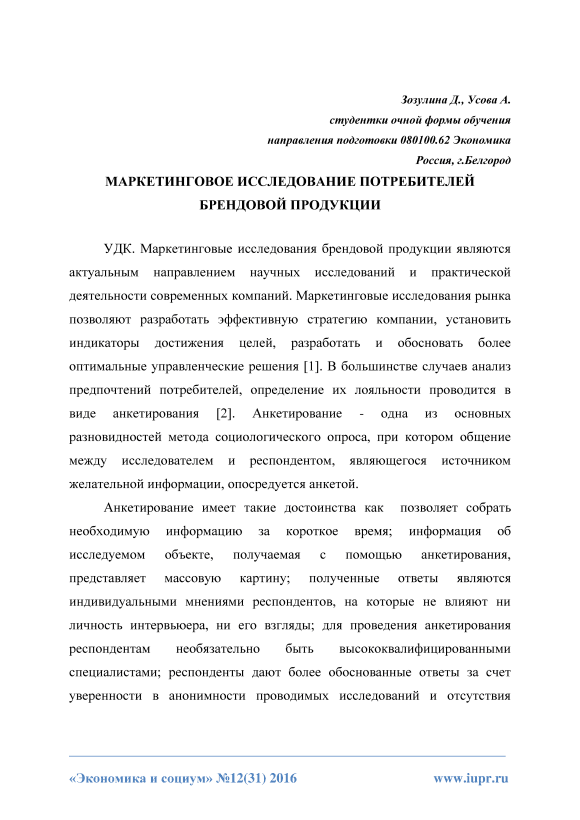 Зозулина Д., Усова А.
студентки очной формы обучения
направления подготовки 080100.62 Экономика
Россия, г.Белгород

МАРКЕТИНГОВОЕ ИССЛЕДОВАНИЕ ПОТРЕБИТЕЛЕЙ БРЕНДОВОЙ ПРОДУКЦИИ

УДК. Маркетинговые исследования брендовой продукции являются актуальным направлением научных исследований и практической деятельности современных компаний. Маркетинговые исследования рынка позволяют разработать эффективную стратегию компании, установить индикаторы достижения целей, разработать и обосновать более оптимальные управленческие решения [1]. В большинстве случаев анализ предпочтений потребителей, определение их лояльности проводится в виде анкетирования [2]. Анкетирование - одна из основных разновидностей метода социологического опроса, при котором общение между исследователем и респондентом, являющегося источником желательной информации, опосредуется анкетой.

Анкетирование имеет такие достоинства как позволяет собрать необходимую информацию за короткое время; информация об исследуемом объекте, получаемая с помощью анкетирования, представляет массовую картину; полученные ответы являются индивидуальными мнениями респондентов, на которые не влияют ни личность интервьюера, ни его взгляды; для проведения анкетирования респондентам необязательно быть высококвалифицированными специалистами; респонденты дают более обоснованные ответы за счет уверенности в анонимности проводимых исследований и отсутствия

«Экономика и социум» №12(31) 2016 www.iupr.ru